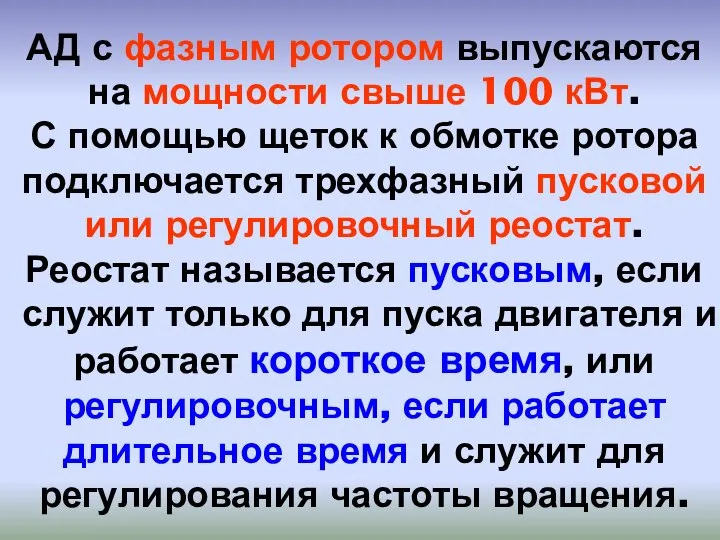 АД с фазным ротором выпускаются на мощности свыше 100 кВт.
С помощью щеток к обмотке ротора подключается трехфазный пусковой или регулировочный реостат.
Реостат называется пусковым, если служит только для пуска двигателя и работает короткое время, или регулировочным, если работает длительное время и служит для регулирования частоты вращения.